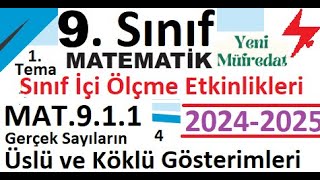 9. Sınıf

1. Tema

MATEMATİK

Yeni Müfredat

Sınıf İçi Ölçme Etkinlikleri

MAT.9.1.1

2024-2025

Gerçek Sayıların

4

Üslü ve Köklü Gösterimleri